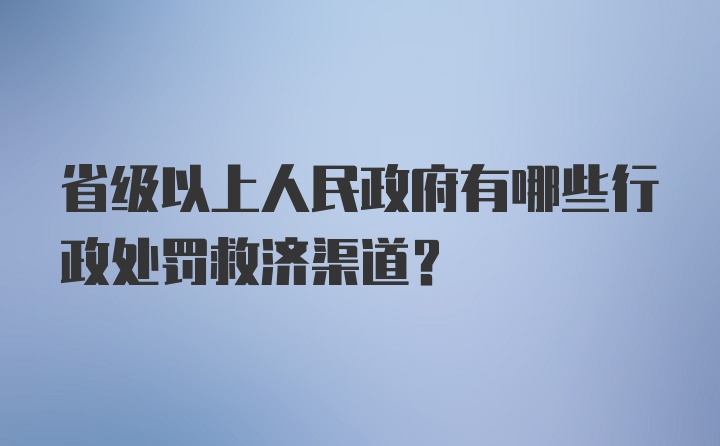 省级以上人民政府有哪些行政处罚救济渠道？